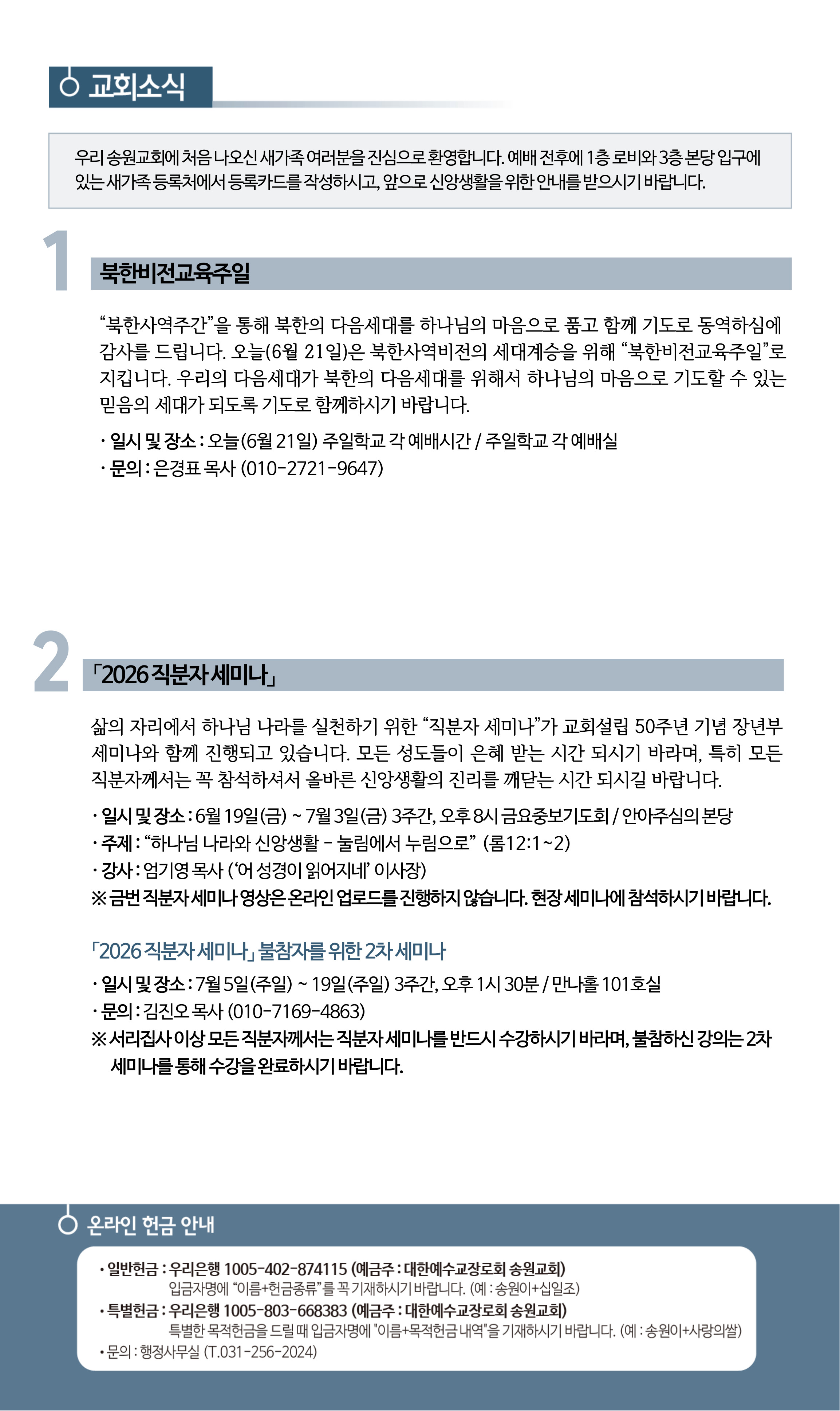 교회소식

우리 송원교회에 처음 나오신 새가족 여러분을 진심으로 환영합니다. 예배 전후에 1층 로비와 3층 본당 입구에 있는 새가족 등록처에서 등록카드를 작성하시고, 앞으로 신앙생활을 위한 안내를 받으시기 바랍니다.

1

북한비전교육주일

“북한사역주간”을 통해 북한의 다음세대를 하나님의 마음으로 품고 함께 기도로 동역하심에 감사를 드립니다. 오늘(6월 21일)은 북한사역비전의 세대계승을 위해 “북한비전교육주일”로 지킵니다. 우리의 다음세대가 북한의 다음세대를 위해서 하나님의 마음으로 기도할 수 있는 믿음의 세대가 되도록 기도로 함께하시기 바랍니다.

· 일시 및 장소 : 오늘(6월 21일) 주일학교 각 예배시간 / 주일학교 각 예배실
· 문의 : 은경표 목사 (010-2721-9647)

2

「2026 직분자 세미나」

삶의 자리에서 하나님 나라를 실천하기 위한 “직분자 세미나”가 교회설립 50주년 기념 장년부 세미나와 함께 진행되고 있습니다. 모든 성도들이 은혜 받는 시간 되시기 바라며, 특히 모든 직분자께서는 꼭 참석하셔서 올바른 신앙생활의 진리를 깨닫는 시간 되시길 바랍니다.

· 일시 및 장소 : 6월 19일(금) ~ 7월 3일(금) 3주간, 오후 8시 금요중보기도회 / 안아주심의 본당
· 주제 : “하나님 나라와 신앙생활 - 눌림에서 누림으로” (롬12:1~2)
· 강사 : 엄기영 목사 (‘어 성경이 읽어지네’ 이사장)
※ 금번 직분자 세미나 영상은 온라인 업로드를 진행하지 않습니다. 현장 세미나에 참석하시기 바랍니다.

「2026 직분자 세미나」 불참자를 위한 2차 세미나
· 일시 및 장소 : 7월 5일(주일) ~ 19일(주일) 3주간, 오후 1시 30분 / 만나홀 101호실
· 문의 : 김진오 목사 (010-7169-4863)
※ 서리집사 이상 모든 직분자께서는 직분자 세미나를 반드시 수강하시기 바라며, 불참하신 강의는 2차 세미나를 통해 수강을 완료하시기 바랍니다.

온라인 헌금 안내

· 일반헌금 : 우리은행 1005-402-874115 (예금주 : 대한예수교장로회 송원교회)
입금자명에 “이름+헌금종류”를 꼭 기재하시기 바랍니다. (예 : 송원이+십일조)
· 특별헌금 : 우리은행 1005-803-668383 (예금주 : 대한예수교장로회 송원교회)
특별한 목적헌금을 드릴 때 입금자명에 "이름+목적헌금 내역"을 기재하시기 바랍니다. (예 : 송원이+사랑의쌀)
· 문의 : 행정사무실 (T.031-256-2024)